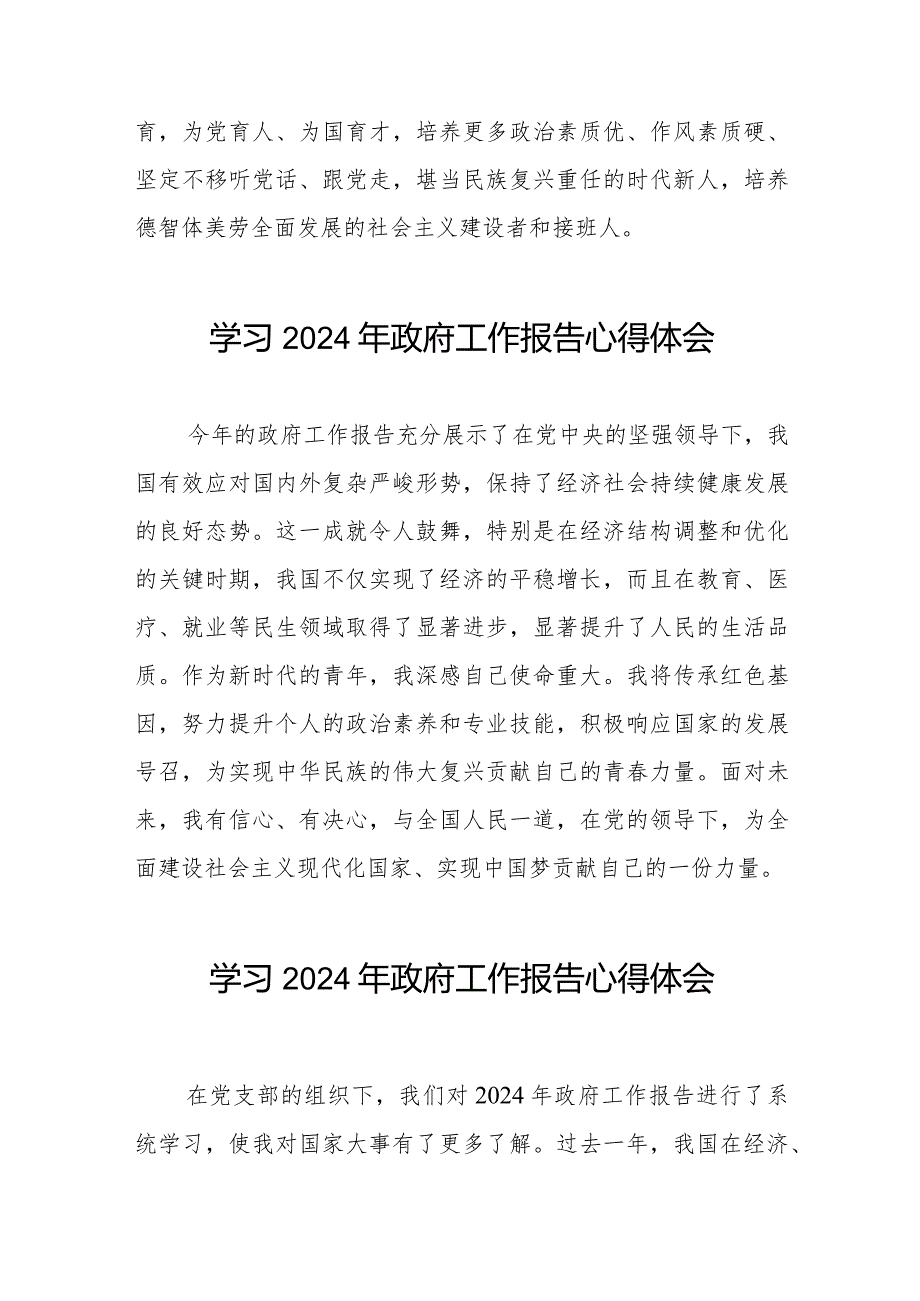 育，为党育人、为国育才，培养更多政治素质优、作风素质硬、坚定不移听党话、跟党走，堪当民族复兴重任的时代新人，培养德智体美劳全面发展的社会主义建设者和接班人。

学习 2024 年政府工作报告心得体会

今年的政府工作报告充分展示了在党中央的坚强领导下，我国有效应对国内外复杂严峻形势，保持了经济社会持续健康发展的良好态势。这一成就令人鼓舞，特别是在经济结构调整和优化的关键时期，我国不仅实现了经济的平稳增长，而且在教育、医疗、就业等民生领域取得了显著进步，显著提升了人民的生活品质。作为新时代的青年，我深感自己使命重大。我将传承红色基因，努力提升个人的政治素养和专业技能，积极响应国家的发展号召，为实现中华民族的伟大复兴贡献自己的青春力量。面对未来，我有信心、有决心，与全国人民一道，在党的领导下，为全面建设社会主义现代化国家、实现中国梦贡献自己的一份力量。

学习 2024 年政府工作报告心得体会

在党支部的组织下，我们对 2024 年政府工作报告进行了系统学习，使我对国家大事有了更多了解。过去一年，我国在经济、